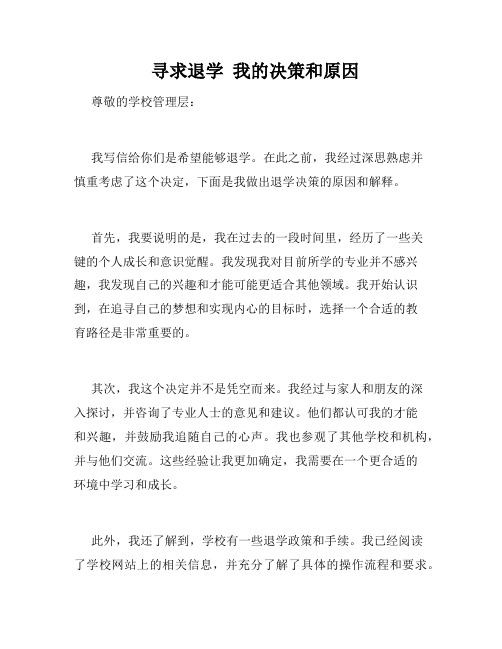 寻求退学 我的决策和原因

尊敬的学校管理层：

我写信给你们是希望能够退学。在此之前，我经过深思熟虑并慎重考虑了这个决定，下面是我做出退学决策的原因和解释。

首先，我要说明的是，我在过去的一段时间里，经历了一些关键的个人成长和意识觉醒。我发现我对目前所学的专业并不感兴趣，我发现自己的兴趣和才能可能更适合其他领域。我开始认识到，在追寻自己的梦想和实现内心的目标时，选择一个合适的教育路径是非常重要的。

其次，我这个决定并不是凭空而来。我经过与家人和朋友的深入探讨，并咨询了专业人士的意见和建议。他们都认可我的才能和兴趣，并鼓励我追随自己的心声。我也参观了其他学校和机构，并与他们交流。这些经验让我更加确定，我需要在一个更合适的环境中学习和成长。

此外，我还了解到，学校有一些退学政策和手续。我已经阅读了学校网站上的相关信息，并充分了解了具体的操作流程和要求。